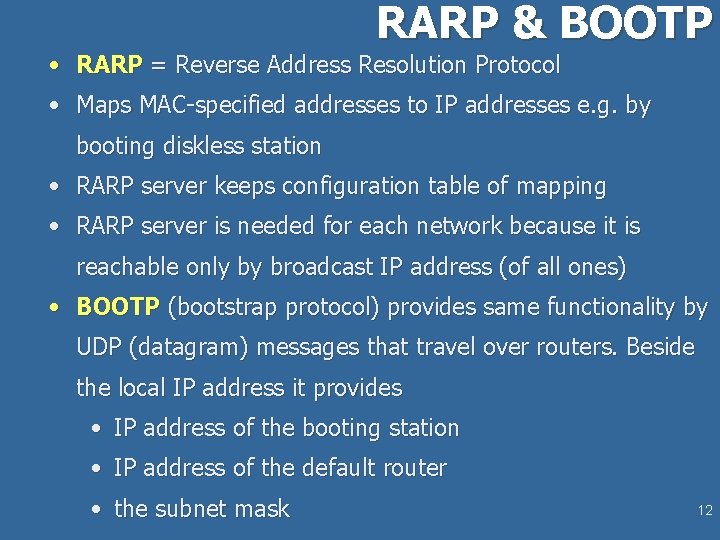 RARP & BOOTP

• RARP = Reverse Address Resolution Protocol
• Maps MAC-specified addresses to IP addresses e.g. by booting diskless station
• RARP server keeps configuration table of mapping
• RARP server is needed for each network because it is reachable only by broadcast IP address (of all ones)
• BOOTP (bootstrap protocol) provides same functionality by UDP (datagram) messages that travel over routers. Beside the local IP address it provides
  • IP address of the booting station
  • IP address of the default router
  • the subnet mask

12